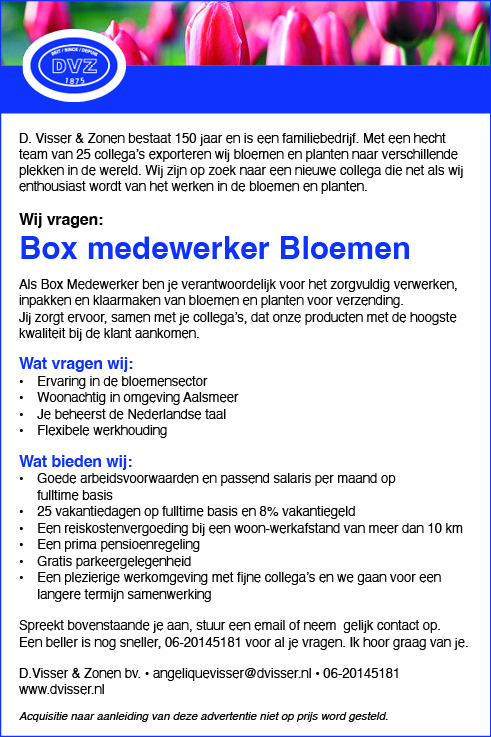 SEIT / SINCE / DEPUIS
DVZ
1875

D. Visser & Zonen bestaat 150 jaar en is een familiebedrijf. Met een hecht team van 25 collega's exporteren wij bloemen en planten naar verschillende plekken in de wereld. Wij zijn op zoek naar een nieuwe collega die net als wij enthousiast wordt van het werken in de bloemen en planten.

Wij vragen:

Box medewerker Bloemen

Als Box Medewerker ben je verantwoordelijk voor het zorgvuldig verwerken, inpakken en klaarmaken van bloemen en planten voor verzending.
Jij zorgt ervoor, samen met je collega's, dat onze producten met de hoogste kwaliteit bij de klant aankomen.

Wat vragen wij:
• Ervaring in de bloemensector
• Woonachtig in omgeving Aalsmeer
• Je beheerst de Nederlandse taal
• Flexibele werkhouding

Wat bieden wij:
• Goede arbeidsvoorwaarden en passend salaris per maand op fulltime basis
• 25 vakantiedagen op fulltime basis en 8% vakantiegeld
• Een reiskostenvergoeding bij een woon-werkafstand van meer dan 10 km
• Een prima pensioenregeling
• Gratis parkeergelegenheid
• Een plezierige werkomgeving met fijne collega's en we gaan voor een langere termijn samenwerking

Spreekt bovenstaande je aan, stuur een email of neem gelijk contact op.
Een beller is nog sneller, 06-20145181 voor al je vragen. Ik hoor graag van je.

D.Visser & Zonen bv. • angeliquevisser@dvisser.nl • 06-20145181
www.dvisser.nl

Acquisitie naar aanleiding van deze advertentie niet op prijs word gesteld.